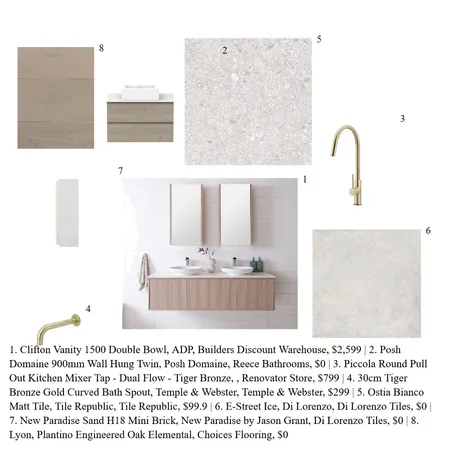 8

2

5

3

7

1

6

4

1. Clifton Vanity 1500 Double Bowl, ADP, Builders Discount Warehouse, $2,599 | 2. Posh Domaine 900mm Wall Hung Twin, Posh Domaine, Reece Bathrooms, $0 | 3. Piccola Round Pull Out Kitchen Mixer Tap - Dual Flow - Tiger Bronze, , Renovator Store, $799 | 4. 30cm Tiger Bronze Gold Curved Bath Spout, Temple & Webster, Temple & Webster, $299 | 5. Ostia Bianco Matt Tile, Tile Republic, Tile Republic, $99.9 | 6. E-Street Ice, Di Lorenzo, Di Lorenzo Tiles, $0 | 7. New Paradise Sand H18 Mini Brick, New Paradise by Jason Grant, Di Lorenzo Tiles, $0 | 8. Lyon, Plantino Engineered Oak Elemental, Choices Flooring, $0